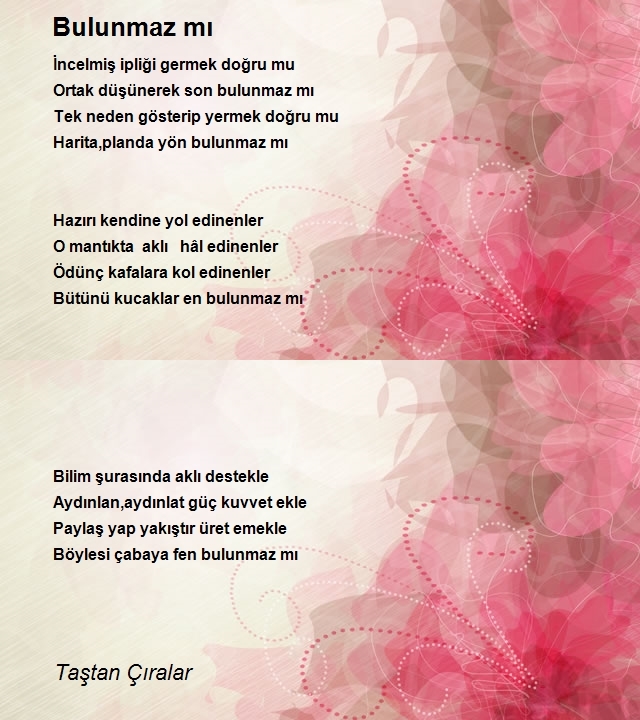 Bulunmaz mı

İncelmiş ipliği germek doğru mu
Ortak düşünerek son bulunmaz mı
Tek neden gösterip yermek doğru mu
Harita,planda yön bulunmaz mı

Hazırı kendine yol edinenler
O mantıkta aklı hâl edinenler
Ödünç kafalara kol edinenler
Bütünü kucaklar en bulunmaz mı

Bilim şurasında aklı destekle
Aydınlan,aydınlat güç kuvvet ekle
Paylaş yap yakıştır üret emekle
Böylesi çabaya fen bulunmaz mı

Taştan Çıralar